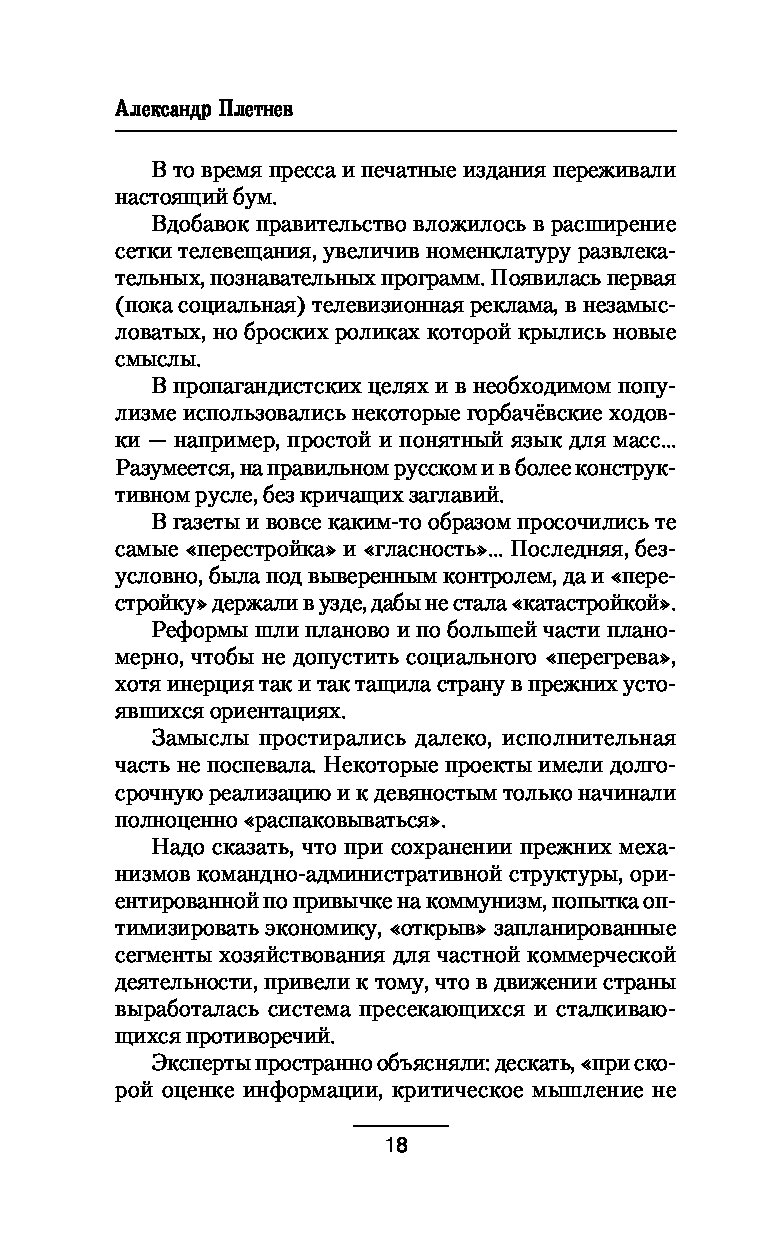 Александр Плетнев

В то время пресса и печатные издания переживали настоящий бум.

Вдобавок правительство вложилось в расширение сетки телевещания, увеличив номенклатуру развлекательных, познавательных программ. Появилась первая (пока социальная) телевизионная реклама, в незамысловатых, но броских роликах которой крылись новые смыслы.

В пропагандистских целях и в необходимом популизме использовались некоторые горбачёвские ходовки — например, простой и понятный язык для масс... Разумеется, на правильном русском и в более конструктивном русле, без кричащих заглавий.

В газеты и вовсе каким-то образом просочились те самые «перестройка» и «гласность»... Последняя, безусловно, была под выверенным контролем, да и «перестройку» держали в узде, дабы не стала «катастройкой».

Реформы шли планово и по большей части планомерно, чтобы не допустить социального «перегрева», хотя инерция так и так тащила страну в прежних устоявшихся ориентациях.

Замыслы простирались далеко, исполнительная часть не поспевала. Некоторые проекты имели долгосрочную реализацию и к девяностым только начинали полноценно «распаковываться».

Надо сказать, что при сохранении прежних механизмов командно-административной структуры, ориентированной по привычке на коммунизм, попытка оптимизировать экономику, «открыв» запланированные сегменты хозяйствования для частной коммерческой деятельности, привели к тому, что в движении страны выработалась система пресекающихся и сталкивающихся противоречий.

Эксперты пространно объясняли: дескать, «при скорой оценке информации, критическое мышление не

18